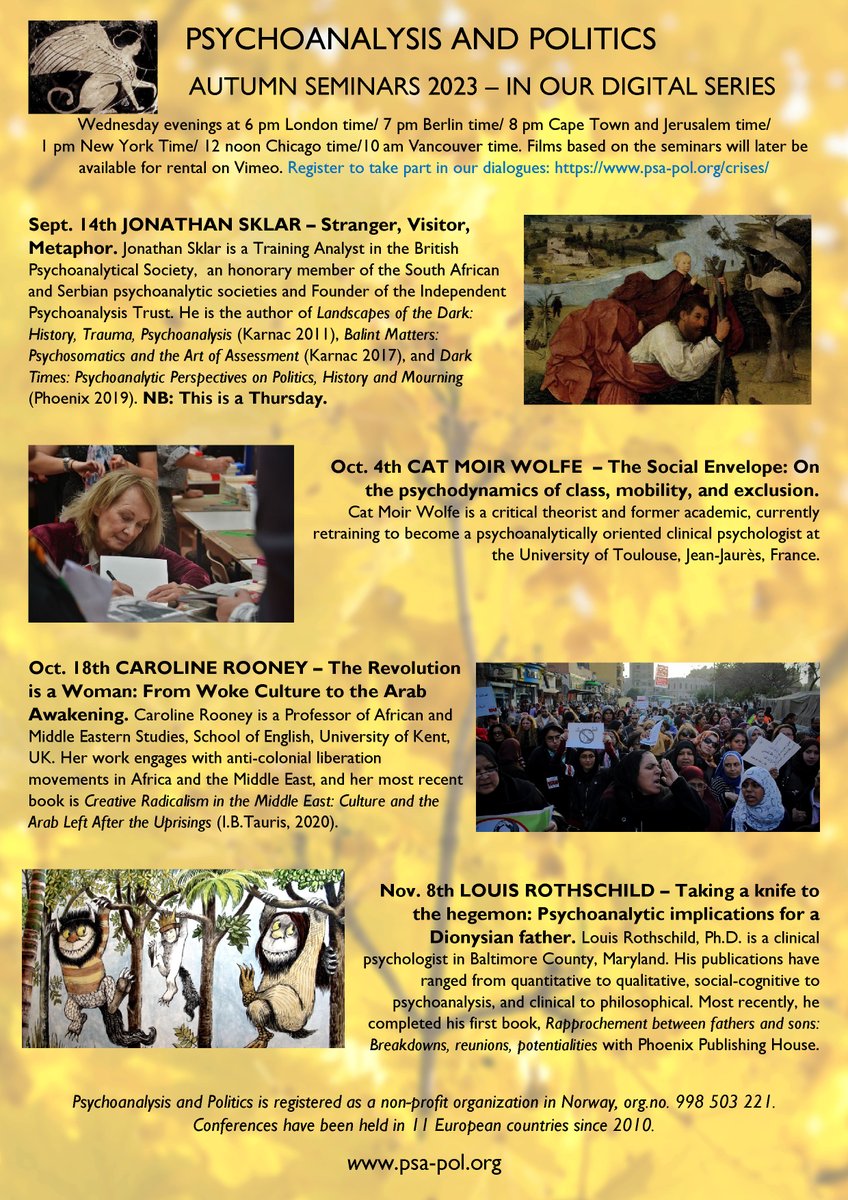 PSYCHOANALYSIS AND POLITICS

AUTUMN SEMINARS 2023 – IN OUR DIGITAL SERIES

Wednesday evenings at 6 pm London time/ 7 pm Berlin time/ 8 pm Cape Town and Jerusalem time/ 1 pm New York Time/ 12 noon Chicago time/10 am Vancouver time. Films based on the seminars will later be available for rental on Vimeo. Register to take part in our dialogues: https://www.psa-pol.org/crises/

Sept. 14th JONATHAN SKLAR – Stranger, Visitor, Metaphor. Jonathan Sklar is a Training Analyst in the British Psychoanalytical Society, an honorary member of the South African and Serbian psychoanalytic societies and Founder of the Independent Psychoanalysis Trust. He is the author of Landscapes of the Dark: History, Trauma, Psychoanalysis (Karnac 2011), Balint Matters: Psychosomatics and the Art of Assessment (Karnac 2017), and Dark Times: Psychoanalytic Perspectives on Politics, History and Mourning (Phoenix 2019). NB: This is a Thursday.

Oct. 4th CAT MOIR WOLFE – The Social Envelope: On the psychodynamics of class, mobility, and exclusion. Cat Moir Wolfe is a critical theorist and former academic, currently retraining to become a psychoanalytically oriented clinical psychologist at the University of Toulouse, Jean-Jaurès, France.

Oct. 18th CAROLINE ROONEY – The Revolution is a Woman: From Woke Culture to the Arab Awakening. Caroline Rooney is a Professor of African and Middle Eastern Studies, School of English, University of Kent, UK. Her work engages with anti-colonial liberation movements in Africa and the Middle East, and her most recent book is Creative Radicalism in the Middle East: Culture and the Arab Left After the Uprisings (I.B.Tauris, 2020).

Nov. 8th LOUIS ROTHSCHILD – Taking a knife to the hegemon: Psychoanalytic implications for a Dionysian father. Louis Rothschild, Ph.D. is a clinical psychologist in Baltimore County, Maryland. His publications have ranged from quantitative to qualitative, social-cognitive to psychoanalysis, and clinical to philosophical. Most recently, he completed his first book, Rapprochement between fathers and sons: Breakdowns, reunions, potentialities with Phoenix Publishing House.

Psychoanalysis and Politics is registered as a non-profit organization in Norway, org.no. 998 503 221. Conferences have been held in 11 European countries since 2010.

www.psa-pol.org